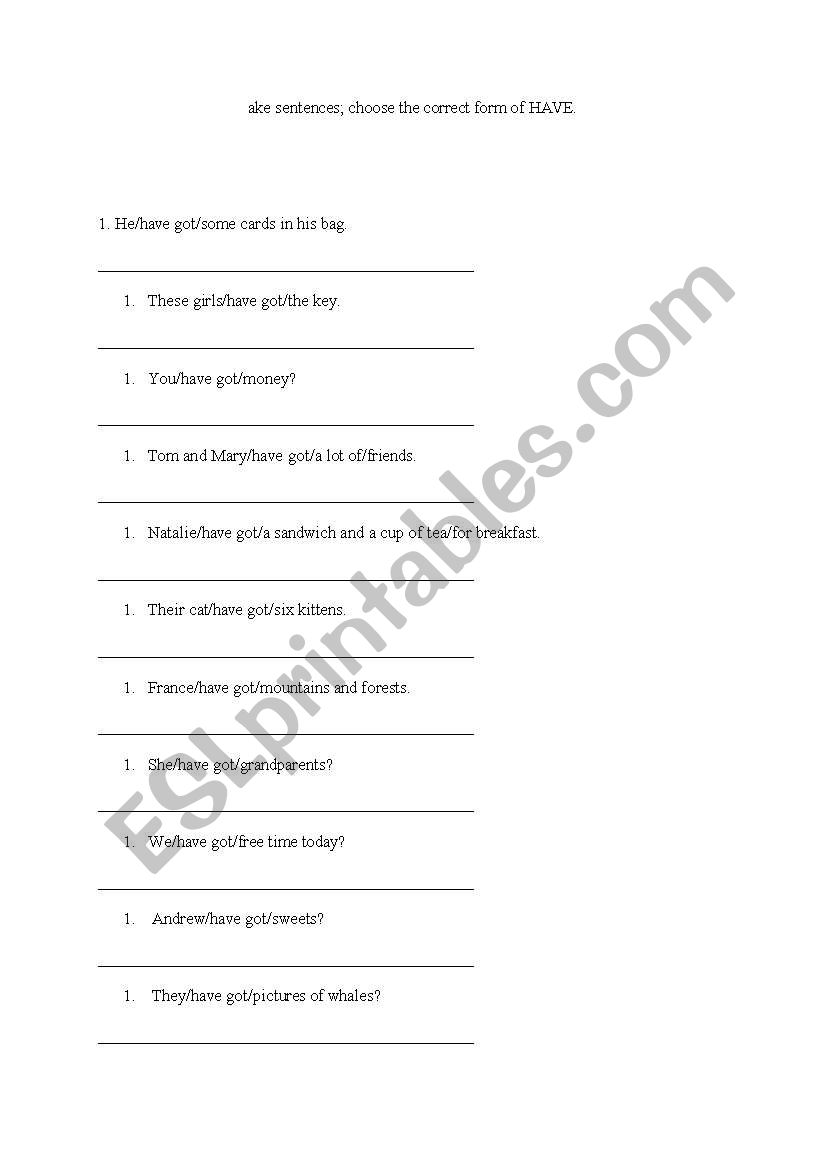 ake sentences; choose the correct form of HAVE.

1. He/have got/some cards in his bag.

1. These girls/have got/the key.

1. You/have got/money?

1. Tom and Mary/have got/a lot of/friends.

1. Natalie/have got/a sandwich and a cup of tea/for breakfast.

1. Their cat/have got/six kittens.

1. France/have got/mountains and forests.

1. She/have got/grandparents?

1. We/have got/free time today?

1. Andrew/have got/sweets?

1. They/have got/pictures of whales?

ESLprintables.com